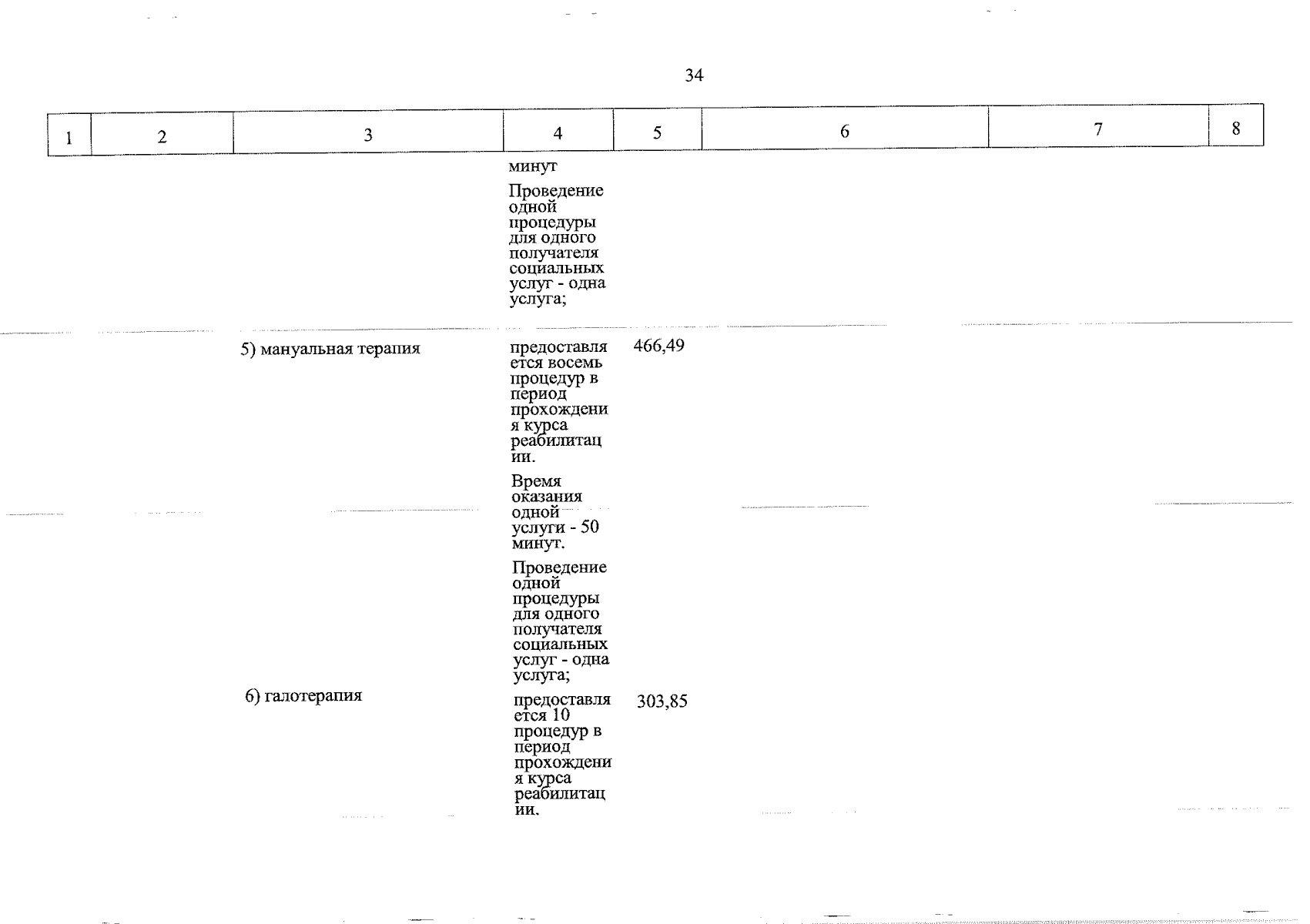 34

| 1 | 2 | 3 | 4 | 5 | 6 | 7 | 8 |
|---|---|---|---|---|---|---|---|
|  |  |  | минут Проведение одной процедуры для одного получателя социальных услуг - одна услуга; |  |  |  |  |
|  |  | 5) мануальная терапия | предоставляется восемь процедур в период прохождения курса реабилитации. Время оказания одной услуги - 50 минут. Проведение одной процедуры для одного получателя социальных услуг - одна услуга; | 466,49 |  |  |  |
|  |  | 6) галотерапия | предоставляется 10 процедур в период прохождения курса реабилитации. | 303,85 |  |  |  |